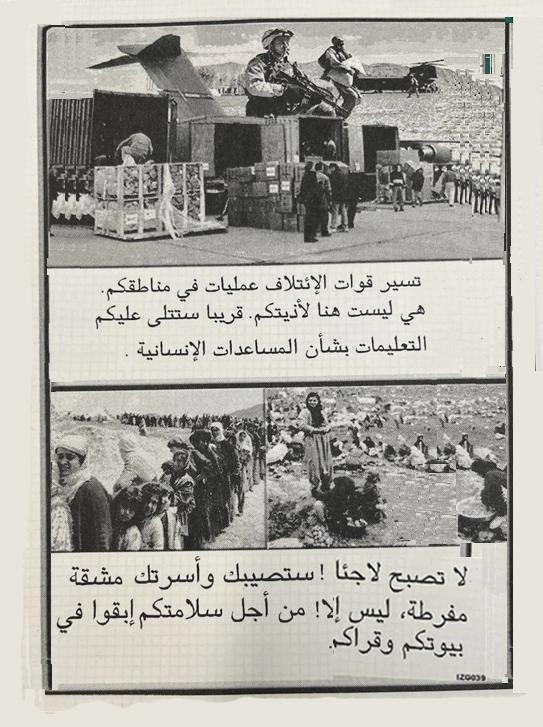 تسير قوات الإئتلاف عمليات في مناطقكم. هي ليست هنا لأذيتكم. قريبا ستتلى عليكم التعليمات بشأن المساعدات الإنسانية .

لا تصبح لاجئا ! ستصيبك وأسرتك مشقة مفرطة، ليس إلا! من أجل سلامتكم إبقوا في بيوتكم وقراكم.

IZG039